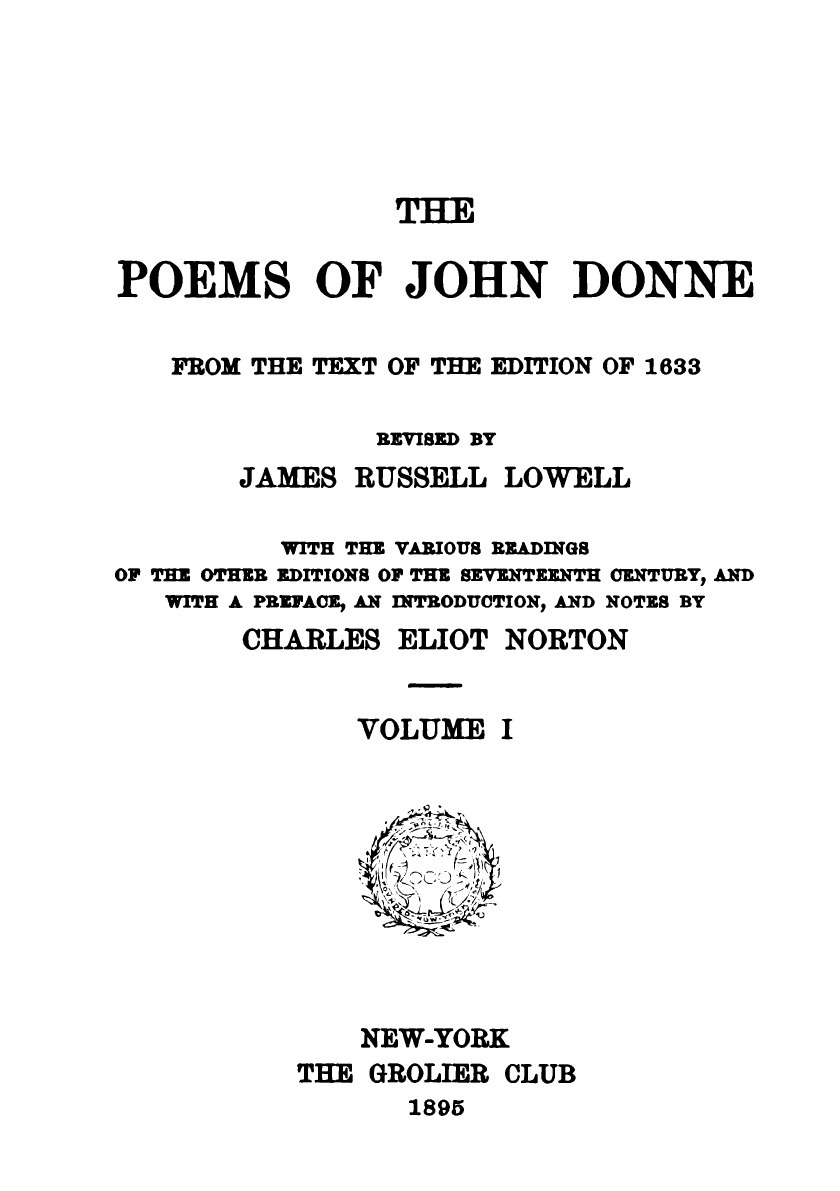 THE

POEMS OF JOHN DONNE

FROM THE TEXT OF THE EDITION OF 1633

REVISED BY

JAMES RUSSELL LOWELL

WITH THE VARIOUS READINGS OF THE OTHER EDITIONS OF THE SEVENTEENTH CENTURY, AND WITH A PREFACE, AN INTRODUCTION, AND NOTES BY

CHARLES ELIOT NORTON

VOLUME I

NEW-YORK
THE GROLIER CLUB
1895